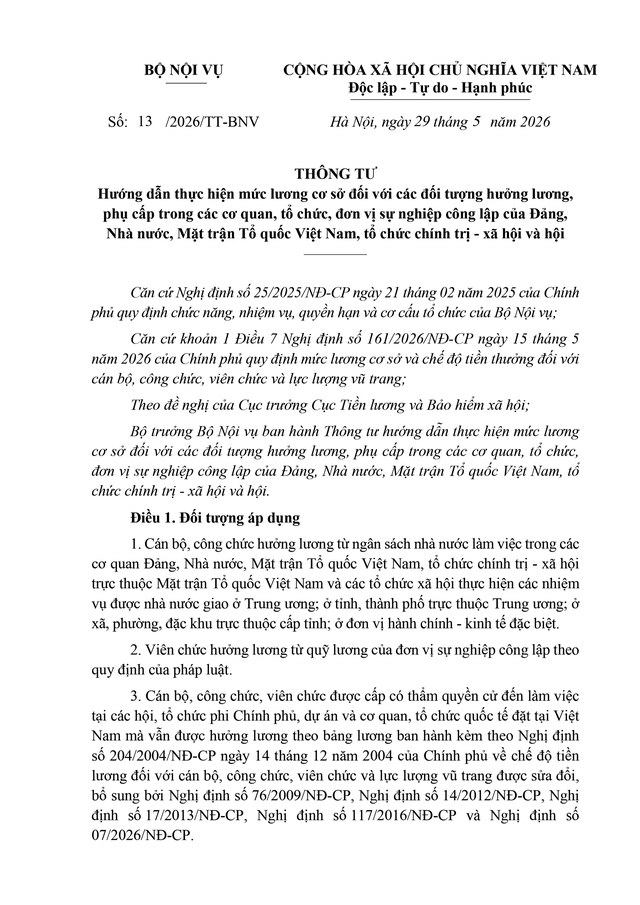 BỘ NỘI VỤ

CỘNG HÒA XÃ HỘI CHỦ NGHĨA VIỆT NAM
Độc lập - Tự do - Hạnh phúc

Số: 13 /2026/TT-BNV

Hà Nội, ngày 29 tháng 5 năm 2026

THÔNG TƯ
Hướng dẫn thực hiện mức lương cơ sở đối với các đối tượng hưởng lương, phụ cấp trong các cơ quan, tổ chức, đơn vị sự nghiệp công lập của Đảng, Nhà nước, Mặt trận Tổ quốc Việt Nam, tổ chức chính trị - xã hội và hội

Căn cứ Nghị định số 25/2025/NĐ-CP ngày 21 tháng 02 năm 2025 của Chính phủ quy định chức năng, nhiệm vụ, quyền hạn và cơ cấu tổ chức của Bộ Nội vụ;

Căn cứ khoản 1 Điều 7 Nghị định số 161/2026/NĐ-CP ngày 15 tháng 5 năm 2026 của Chính phủ quy định mức lương cơ sở và chế độ tiền thưởng đối với cán bộ, công chức, viên chức và lực lượng vũ trang;

Theo đề nghị của Cục trưởng Cục Tiền lương và Bảo hiểm xã hội;

Bộ trưởng Bộ Nội vụ ban hành Thông tư hướng dẫn thực hiện mức lương cơ sở đối với các đối tượng hưởng lương, phụ cấp trong các cơ quan, tổ chức, đơn vị sự nghiệp công lập của Đảng, Nhà nước, Mặt trận Tổ quốc Việt Nam, tổ chức chính trị - xã hội và hội.

Điều 1. Đối tượng áp dụng

1. Cán bộ, công chức hưởng lương từ ngân sách nhà nước làm việc trong các cơ quan Đảng, Nhà nước, Mặt trận Tổ quốc Việt Nam, tổ chức chính trị - xã hội trực thuộc Mặt trận Tổ quốc Việt Nam và các tổ chức xã hội thực hiện các nhiệm vụ được nhà nước giao ở Trung ương; ở tỉnh, thành phố trực thuộc Trung ương; ở xã, phường, đặc khu trực thuộc cấp tỉnh; ở đơn vị hành chính - kinh tế đặc biệt.

2. Viên chức hưởng lương từ quỹ lương của đơn vị sự nghiệp công lập theo quy định của pháp luật.

3. Cán bộ, công chức, viên chức được cấp có thẩm quyền cử đến làm việc tại các hội, tổ chức phi Chính phủ, dự án và cơ quan, tổ chức quốc tế đặt tại Việt Nam mà vẫn được hưởng lương theo bảng lương ban hành kèm theo Nghị định số 204/2004/NĐ-CP ngày 14 tháng 12 năm 2004 của Chính phủ về chế độ tiền lương đối với cán bộ, công chức, viên chức và lực lượng vũ trang được sửa đổi, bổ sung bởi Nghị định số 76/2009/NĐ-CP, Nghị định số 14/2012/NĐ-CP, Nghị định số 17/2013/NĐ-CP, Nghị định số 117/2016/NĐ-CP và Nghị định số 07/2026/NĐ-CP.